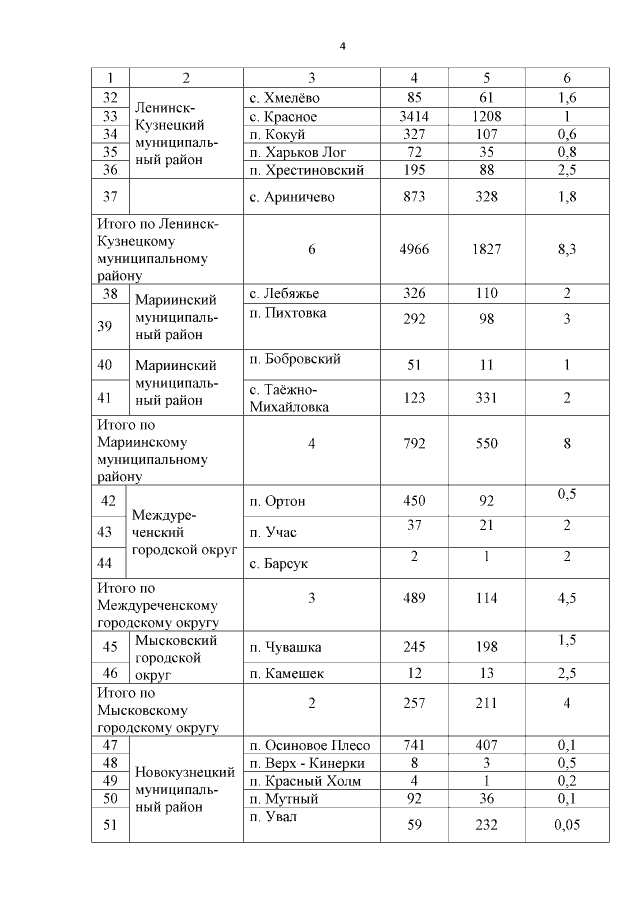 4

| 1 | 2 | 3 | 4 | 5 | 6 |
|---|---|---|---|---|---|
| 32 | Ленинск-Кузнецкий муниципальный район | с. Хмелёво | 85 | 61 | 1,6 |
| 33 | | с. Красное | 3414 | 1208 | 1 |
| 34 | | п. Кокуй | 327 | 107 | 0,6 |
| 35 | | п. Харьков Лог | 72 | 35 | 0,8 |
| 36 | | п. Хрестиновский | 195 | 88 | 2,5 |
| 37 | | с. Ариничево | 873 | 328 | 1,8 |
| Итого по Ленинск-Кузнецкому муниципальному району | | 6 | 4966 | 1827 | 8,3 |
| 38 | Мариинский муниципальный район | с. Лебяжье | 326 | 110 | 2 |
| 39 | | п. Пихтовка | 292 | 98 | 3 |
| 40 | Мариинский муниципальный район | п. Бобровский | 51 | 11 | 1 |
| 41 | | с. Таёжно-Михайловка | 123 | 331 | 2 |
| Итого по Мариинскому муниципальному району | | 4 | 792 | 550 | 8 |
| 42 | Междуреченский городской округ | п. Ортон | 450 | 92 | 0,5 |
| 43 | | п. Учас | 37 | 21 | 2 |
| 44 | | с. Барсук | 2 | 1 | 2 |
| Итого по Междуреченскому городскому округу | | 3 | 489 | 114 | 4,5 |
| 45 | Мысковский городской округ | п. Чувашка | 245 | 198 | 1,5 |
| 46 | | п. Камешек | 12 | 13 | 2,5 |
| Итого по Мысковскому городскому округу | | 2 | 257 | 211 | 4 |
| 47 | Новокузнецкий муниципальный район | п. Осиновое Плесо | 741 | 407 | 0,1 |
| 48 | | п. Верх - Кинерки | 8 | 3 | 0,5 |
| 49 | | п. Красный Холм | 4 | 1 | 0,2 |
| 50 | | п. Мутный | 92 | 36 | 0,1 |
| 51 | | п. Увал | 59 | 232 | 0,05 |